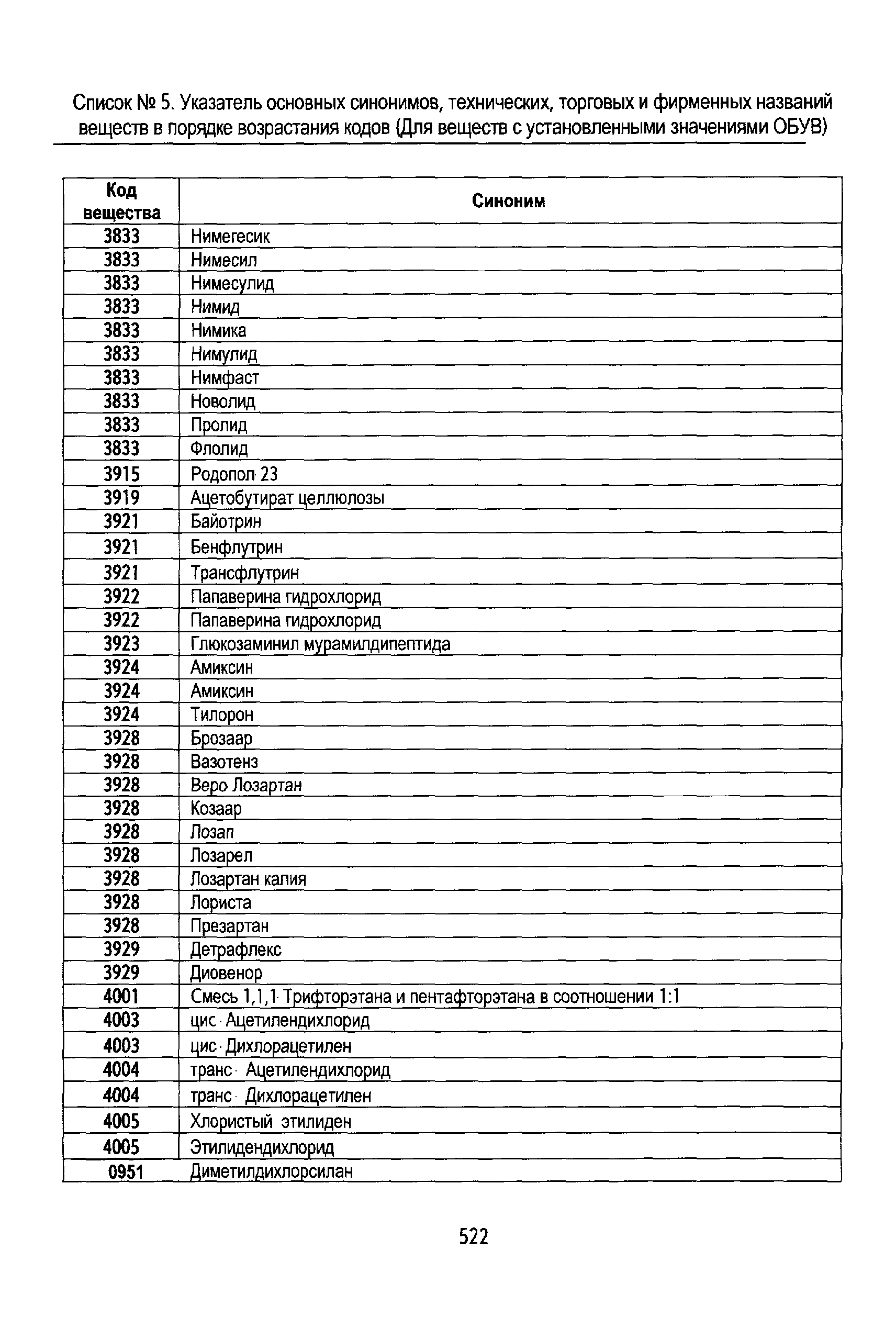 Список № 5. Указатель основных синонимов, технических, торговых и фирменных названий веществ в порядке возрастания кодов (Для веществ с установленными значениями ОБУВ)

| Код вещества | Синоним |
|---|---|
| 3833 | Нимегесик |
| 3833 | Нимесил |
| 3833 | Нимесулид |
| 3833 | Нимид |
| 3833 | Нимика |
| 3833 | Нимулид |
| 3833 | Нимфаст |
| 3833 | Новолид |
| 3833 | Пролид |
| 3833 | Флолид |
| 3915 | Родопол 23 |
| 3919 | Ацетобутират целлюлозы |
| 3921 | Байотрин |
| 3921 | Бенфлутрин |
| 3921 | Трансфлутрин |
| 3922 | Папаверина гидрохлорид |
| 3922 | Папаверина гидрохлорид |
| 3923 | Глюкозаминил мурамилдипептида |
| 3924 | Амиксин |
| 3924 | Амиксин |
| 3924 | Тилорон |
| 3928 | Брозаар |
| 3928 | Вазотенз |
| 3928 | Веро Лозартан |
| 3928 | Козаар |
| 3928 | Лозап |
| 3928 | Лозарел |
| 3928 | Лозартан калия |
| 3928 | Лориста |
| 3928 | Презартан |
| 3929 | Детрафлекс |
| 3929 | Диовенор |
| 4001 | Смесь 1,1,1 Трифторэтана и пентафторэтана в соотношении 1:1 |
| 4003 | цис Ацетилендихлорид |
| 4003 | цис Дихлорацетилен |
| 4004 | транс Ацетилендихлорид |
| 4004 | транс Дихлорацетилен |
| 4005 | Хлористый этилиден |
| 4005 | Этилидендихлорид |
| 0951 | Диметилдихлорсилан |

522